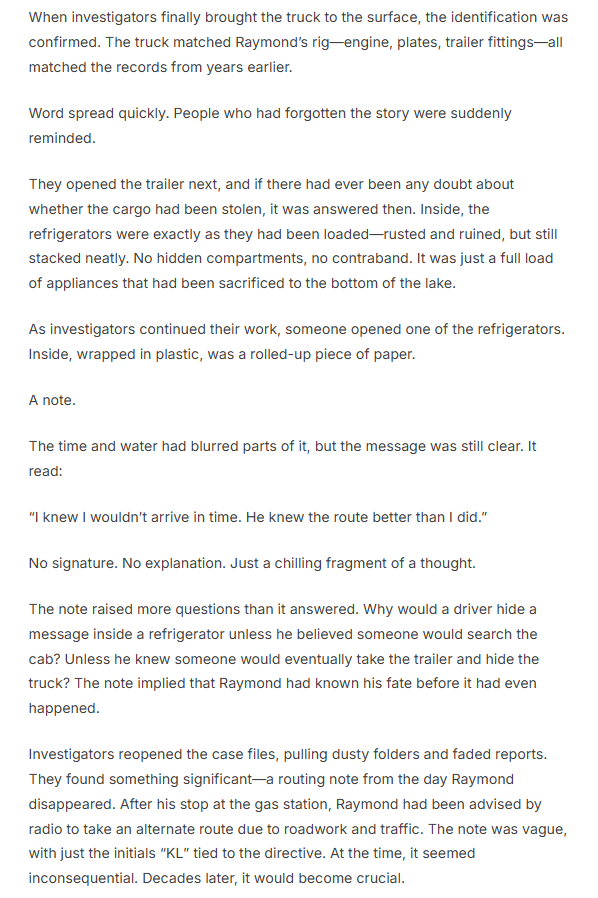 When investigators finally brought the truck to the surface, the identification was confirmed. The truck matched Raymond's rig—engine, plates, trailer fittings—all matched the records from years earlier.

Word spread quickly. People who had forgotten the story were suddenly reminded.

They opened the trailer next, and if there had ever been any doubt about whether the cargo had been stolen, it was answered then. Inside, the refrigerators were exactly as they had been loaded—rusted and ruined, but still stacked neatly. No hidden compartments, no contraband. It was just a full load of appliances that had been sacrificed to the bottom of the lake.

As investigators continued their work, someone opened one of the refrigerators. Inside, wrapped in plastic, was a rolled-up piece of paper.

A note.

The time and water had blurred parts of it, but the message was still clear. It read:

"I knew I wouldn't arrive in time. He knew the route better than I did."

No signature. No explanation. Just a chilling fragment of a thought.

The note raised more questions than it answered. Why would a driver hide a message inside a refrigerator unless he believed someone would search the cab? Unless he knew someone would eventually take the trailer and hide the truck? The note implied that Raymond had known his fate before it had even happened.

Investigators reopened the case files, pulling dusty folders and faded reports. They found something significant—a routing note from the day Raymond disappeared. After his stop at the gas station, Raymond had been advised by radio to take an alternate route due to roadwork and traffic. The note was vague, with just the initials "KL" tied to the directive. At the time, it seemed inconsequential. Decades later, it would become crucial.